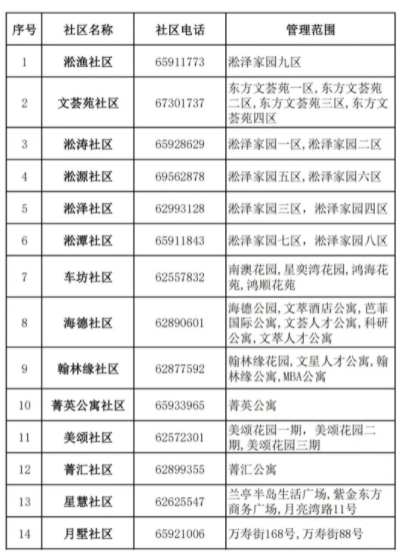 | 序号 | 社区名称 | 社区电话 | 管理范围 |
|---|---|---|---|
| 1 | 淞渔社区 | 65911773 | 淞泽家园九区 |
| 2 | 文荟苑社区 | 67301737 | 东方文荟苑一区，东方文荟苑二区，东方文荟苑三区，东方文荟苑四区 |
| 3 | 淞涛社区 | 65928629 | 淞泽家园一区，淞泽家园二区 |
| 4 | 淞源社区 | 69562878 | 淞泽家园五区，淞泽家园六区 |
| 5 | 淞泽社区 | 62993128 | 淞泽家园三区，淞泽家园四区 |
| 6 | 淞潭社区 | 65911843 | 淞泽家园七区，淞泽家园八区 |
| 7 | 车坊社区 | 62557832 | 南澳花园，星奕湾花园，鸿海花苑，鸿顺花苑 |
| 8 | 海德社区 | 62890601 | 海德公园，文萃酒店公寓，芭菲国际公寓，文荟人才公寓，科研公寓，文萃人才公寓 |
| 9 | 翰林缘社区 | 62877592 | 翰林缘花园，文星人才公寓，翰林缘公寓，MBA公寓 |
| 10 | 菁英公寓社区 | 65933965 | 菁英公寓 |
| 11 | 美颂社区 | 62572301 | 美颂花园一期，美颂花园二期，美颂花园三期 |
| 12 | 菁汇社区 | 62899355 | 菁汇公寓 |
| 13 | 星慧社区 | 62625547 | 兰亭半岛生活广场，紫金东方商务广场，月亮湾路11号 |
| 14 | 月墅社区 | 65921006 | 万寿街168号，万寿街88号 |